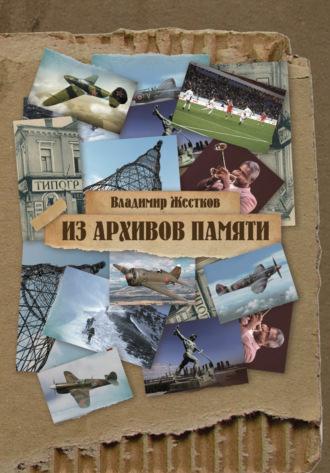 ТИПОГР

Владимир Жестков

ИЗ АРХИВОВ ПАМЯТИ